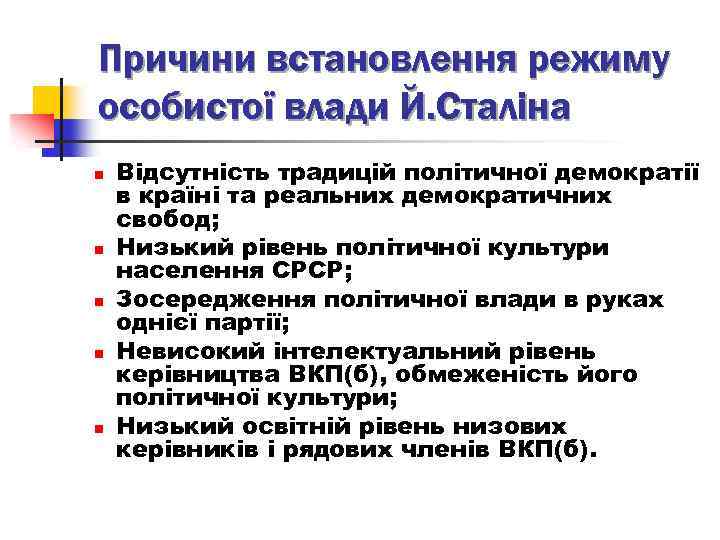 Причини встановлення режиму особистої влади Й.Сталіна

- Відсутність традицій політичної демократії в країні та реальних демократичних свобод;
- Низький рівень політичної культури населення СРСР;
- Зосередження політичної влади в руках однієї партії;
- Невисокий інтелектуальний рівень керівництва ВКП(б), обмеженість його політичної культури;
- Низький освітній рівень низових керівників і рядових членів ВКП(б).